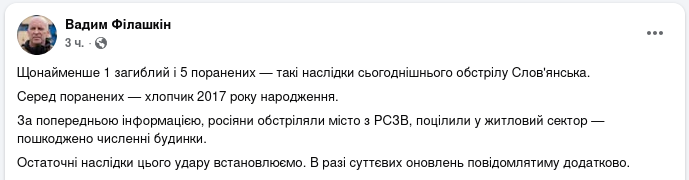 Вадим Філашкін
3 ч. ·

Щонайменше 1 загиблий і 5 поранених — такі наслідки сьогоднішнього обстрілу Слов'янська.

Серед поранених — хлопчик 2017 року народження.

За попередньою інформацією, росіяни обстріляли місто з РСЗВ, поцілили у житловий сектор — пошкоджено численні будинки.

Остаточні наслідки цього удару встановлюємо. В разі суттєвих оновлень повідомлятиму додатково.